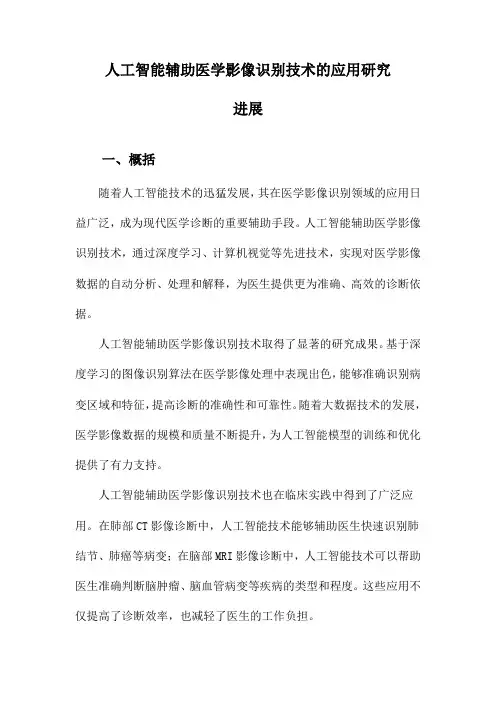 人工智能辅助医学影像识别技术的应用研究进展

一、概括

随着人工智能技术的迅猛发展，其在医学影像识别领域的应用日益广泛，成为现代医学诊断的重要辅助手段。人工智能辅助医学影像识别技术，通过深度学习、计算机视觉等先进技术，实现对医学影像数据的自动分析、处理和解释，为医生提供更为准确、高效的诊断依据。

人工智能辅助医学影像识别技术取得了显著的研究成果。基于深度学习的图像识别算法在医学影像处理中表现出色，能够准确识别病变区域和特征，提高诊断的准确性和可靠性。随着大数据技术的发展，医学影像数据的规模和质量不断提升，为人工智能模型的训练和优化提供了有力支持。

人工智能辅助医学影像识别技术也在临床实践中得到了广泛应用。在肺部CT影像诊断中，人工智能技术能够辅助医生快速识别肺结节、肺癌等病变；在脑部MRI影像诊断中，人工智能技术可以帮助医生准确判断脑肿瘤、脑血管病变等疾病的类型和程度。这些应用不仅提高了诊断效率，也减轻了医生的工作负担。